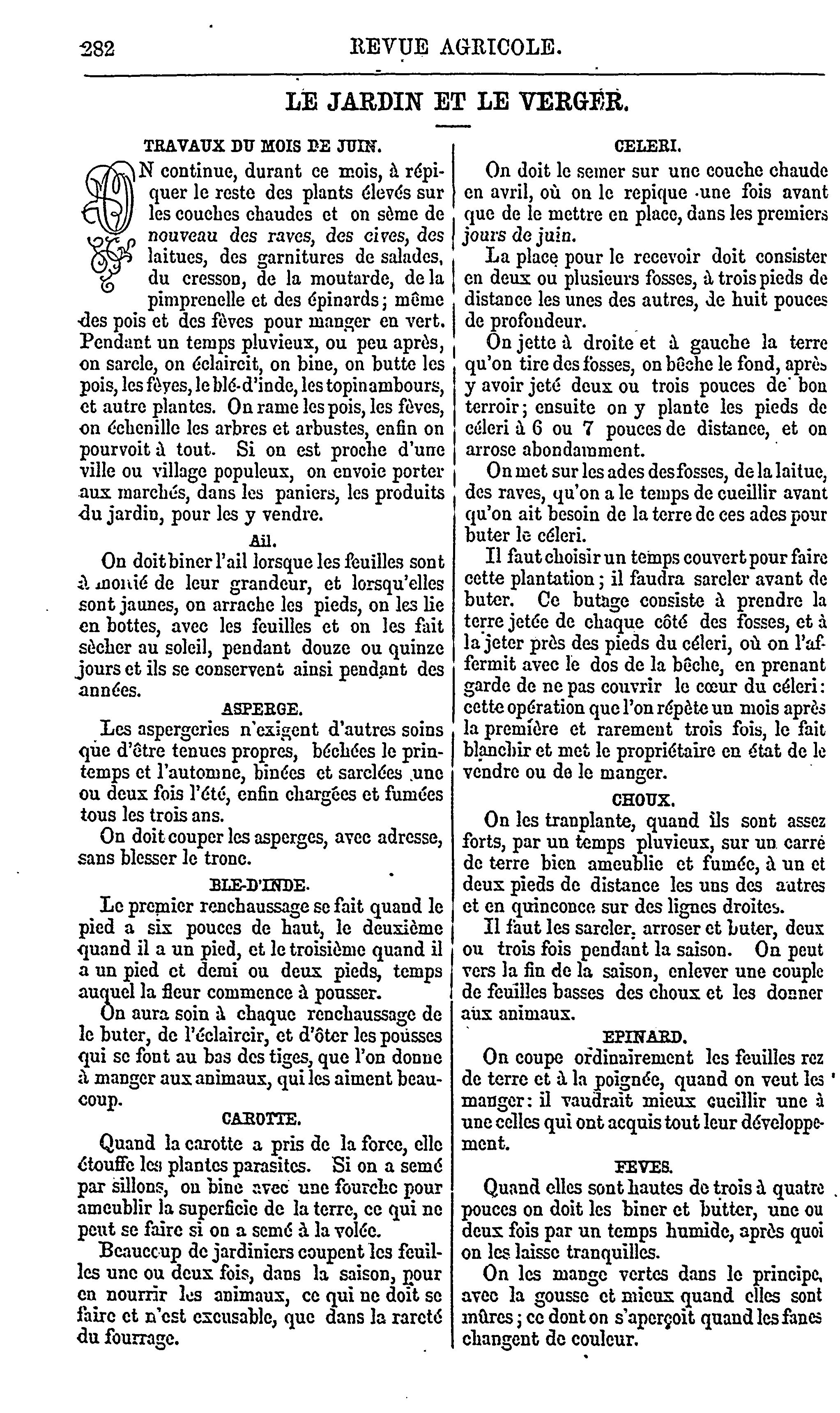 282 REVUE AGRICOLE.

LE JARDIN ET LE VERGER.

TRAVAUX DU MOIS DE JUIN.

ON continue, durant ce mois, à répiquer le reste des plants élevés sur les couches chaudes et on sème de nouveau des raves, des cives, des laitues, des garnitures de salades, du cresson, de la moutarde, de la pimprenelle et des épinards; même des pois et des fèves pour manger en vert. Pendant un temps pluvieux, ou peu après, on sarcle, on éclaircit, on bine, on butte les pois, les fèves, le blé-d'inde, les topinambours, et autre plantes. On rame les pois, les fèves, on échenille les arbres et arbustes, enfin on pourvoit à tout. Si on est proche d'une ville ou village populeux, on envoie porter aux marchés, dans les paniers, les produits du jardin, pour les y vendre.

Ail.

On doit biner l'ail lorsque les feuilles sont à moitié de leur grandeur, et lorsqu'elles sont jaunes, on arrache les pieds, on les lie en bottes, avec les feuilles et on les fait sècher au soleil, pendant douze ou quinze jours et ils se conservent ainsi pendant des années.

ASPERGE.

Les aspergeries n'exigent d'autres soins que d'être tenues propres, béchées le printemps et l'automne, binées et sarclées une ou deux fois l'été, enfin chargées et fumées tous les trois ans.

On doit couper les asperges, avec adresse, sans blesser le tronc.

BLE-D'INDE.

Le premier renchaussage se fait quand le pied a six pouces de haut, le deuxième quand il a un pied, et le troisième quand il a un pied et demi ou deux pieds, temps auquel la fleur commence à pousser.

On aura soin à chaque renchaussage de le buter, de l'éclaircir, et d'ôter les pousses qui se font au bas des tiges, que l'on donne à manger aux animaux, qui les aiment beaucoup.

CAROTTE.

Quand la carotte a pris de la force, elle étouffe les plantes parasites. Si on a semé par sillons, on bine avec une fourche pour ameublir la superficie de la terre, ce qui ne peut se faire si on a semé à la volée.

Beaucoup de jardiniers coupent les feuilles une ou deux fois, dans la saison, pour en nourrir les animaux, ce qui ne doit se faire et n'est excusable, que dans la rareté du fourrage.

CELERI.

On doit le semer sur une couche chaude en avril, où on le repique une fois avant que de le mettre en place, dans les premiers jours de juin.

La place pour le recevoir doit consister en deux ou plusieurs fosses, à trois pieds de distance les unes des autres, de huit pouces de profondeur.

On jette à droite et à gauche la terre qu'on tire des fosses, on bêche le fond, après y avoir jeté deux ou trois pouces de bon terroir; ensuite on y plante les pieds de céleri à 6 ou 7 pouces de distance, et on arrose abondamment.

On met sur les ades des fosses, de la laitue, des raves, qu'on a le temps de cueillir avant qu'on ait besoin de la terre de ces ades pour buter le céleri.

Il faut choisir un temps couvert pour faire cette plantation; il faudra sarcler avant de buter. Ce butage consiste à prendre la terre jetée de chaque côté des fosses, et à la jeter près des pieds du céleri, où on l'affermit avec le dos de la bêche, en prenant garde de ne pas couvrir le cœur du céleri: cette opération que l'on répète un mois après la première et rarement trois fois, le fait blanchir et met le propriétaire en état de le vendre ou de le manger.

CHOUX.

On les tranplante, quand ils sont assez forts, par un temps pluvieux, sur un carré de terre bien ameublie et fumée, à un et deux pieds de distance les uns des autres et en quinconce sur des lignes droites.

Il faut les sarcler, arroser et buter, deux ou trois fois pendant la saison. On peut vers la fin de la saison, enlever une couple de feuilles basses des choux et les donner aux animaux.

EPINARD.

On coupe ordinairement les feuilles rez de terre et à la poignée, quand on veut les manger: il vaudrait mieux cueillir une à une celles qui ont acquis tout leur développement.

FEVES.

Quand elles sont hautes de trois à quatre pouces on doit les biner et butter, une ou deux fois par un temps humide, après quoi on les laisse tranquilles.

On les mange vertes dans le principe, avec la gousse et mieux quand elles sont mûres; ce dont on s'aperçoit quand les fanes changent de couleur.